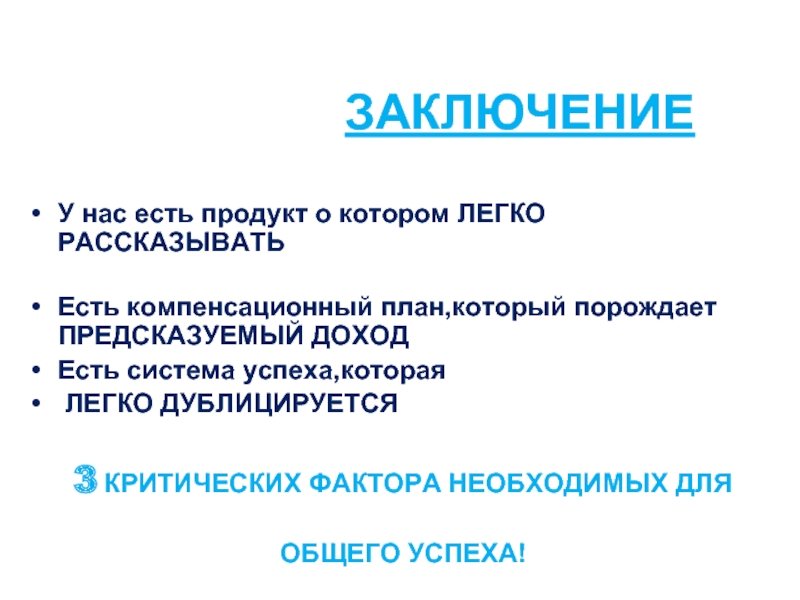 ЗАКЛЮЧЕНИЕ

• У нас есть продукт о котором ЛЕГКО РАССКАЗЫВАТЬ

• Есть компенсационный план,который порождает ПРЕДСКАЗУЕМЫЙ ДОХОД
• Есть система успеха,которая
• ЛЕГКО ДУБЛИЦИРУЕТСЯ

3 КРИТИЧЕСКИХ ФАКТОРА НЕОБХОДИМЫХ ДЛЯ

ОБЩЕГО УСПЕХА!